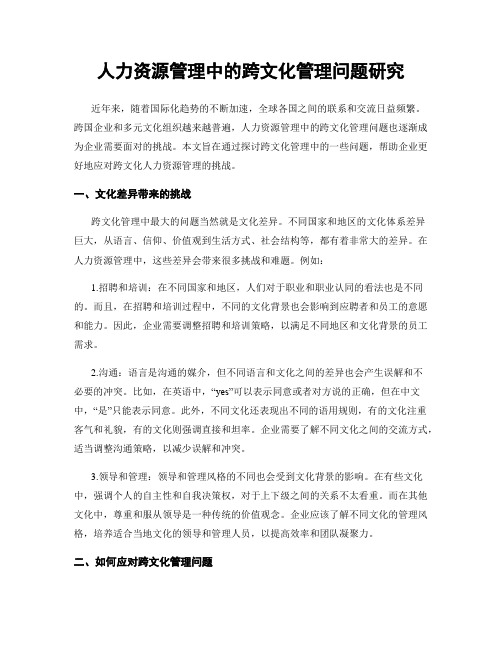 人力资源管理中的跨文化管理问题研究

近年来，随着国际化趋势的不断加速，全球各国之间的联系和交流日益频繁。跨国企业和多元文化组织越来越普遍，人力资源管理中的跨文化管理问题也逐渐成为企业需要面对的挑战。本文旨在通过探讨跨文化管理中的一些问题，帮助企业更好地应对跨文化人力资源管理的挑战。

一、文化差异带来的挑战

跨文化管理中最大的问题当然就是文化差异。不同国家和地区的文化体系差异巨大，从语言、信仰、价值观到生活方式、社会结构等，都有着非常大的差异。在人力资源管理中，这些差异会带来很多挑战和难题。例如：

1.招聘和培训：在不同国家和地区，人们对于职业和职业认同的看法也是不同的。而且，在招聘和培训过程中，不同的文化背景也会影响到应聘者和员工的意愿和能力。因此，企业需要调整招聘和培训策略，以满足不同地区和文化背景的员工需求。

2.沟通：语言是沟通的媒介，但不同语言和文化之间的差异也会产生误解和不必要的冲突。比如，在英语中，“yes”可以表示同意或者对方说的正确，但在中文中，“是”只能表示同意。此外，不同文化还表现出不同的语用规则，有的文化注重客气和礼貌，有的文化则强调直接和坦率。企业需要了解不同文化之间的交流方式，适当调整沟通策略，以减少误解和冲突。

3.领导和管理：领导和管理风格的不同也会受到文化背景的影响。在有些文化中，强调个人的自主性和自我决策权，对于上下级之间的关系不太看重。而在其他文化中，尊重和服从领导是一种传统的价值观念。企业应该了解不同文化的管理风格，培养适合当地文化的领导和管理人员，以提高效率和团队凝聚力。

二、如何应对跨文化管理问题